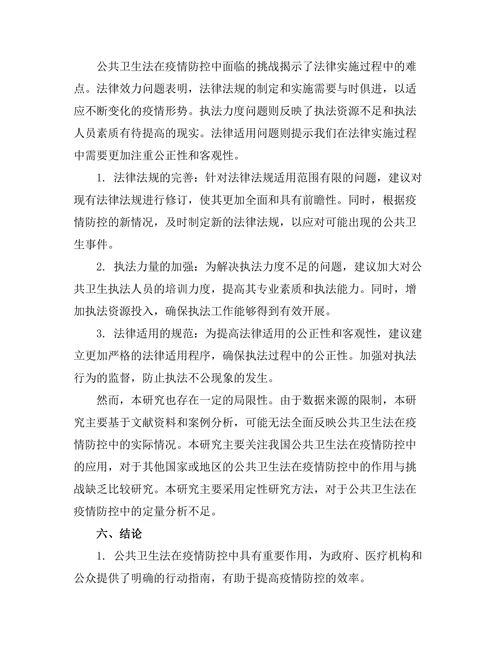 公共卫生法在疫情防控中面临的挑战揭示了法律实施过程中的难点。法律效力问题表明，法律法规的制定和实施需要与时俱进，以适应不断变化的疫情形势。执法力度问题则反映了执法资源不足和执法人员素质有待提高的现实。法律适用问题则提示我们在法律实施过程中需要更加注重公正性和客观性。

1. 法律法规的完善：针对法律法规适用范围有限的问题，建议对现有法律法规进行修订，使其更加全面和具有前瞻性。同时，根据疫情防控的新情况，及时制定新的法律法规，以应对可能出现的公共卫生事件。

2. 执法力量的加强：为解决执法力度不足的问题，建议加大对公共卫生执法人员的培训力度，提高其专业素质和执法能力。同时，增加执法资源投入，确保执法工作能够得到有效开展。

3. 法律适用的规范：为提高法律适用的公正性和客观性，建议建立更加严格的法律适用程序，确保执法过程中的公正性。加强对执法行为的监督，防止执法不公现象的发生。

然而，本研究也存在一定的局限性。由于数据来源的限制，本研究主要基于文献资料和案例分析，可能无法全面反映公共卫生法在疫情防控中的实际情况。本研究主要关注我国公共卫生法在疫情防控中的应用，对于其他国家或地区的公共卫生法在疫情防控中的作用与挑战缺乏比较研究。本研究主要采用定性研究方法，对于公共卫生法在疫情防控中的定量分析不足。

六、结论

1. 公共卫生法在疫情防控中具有重要作用，为政府、医疗机构和公众提供了明确的行动指南，有助于提高疫情防控的效率。